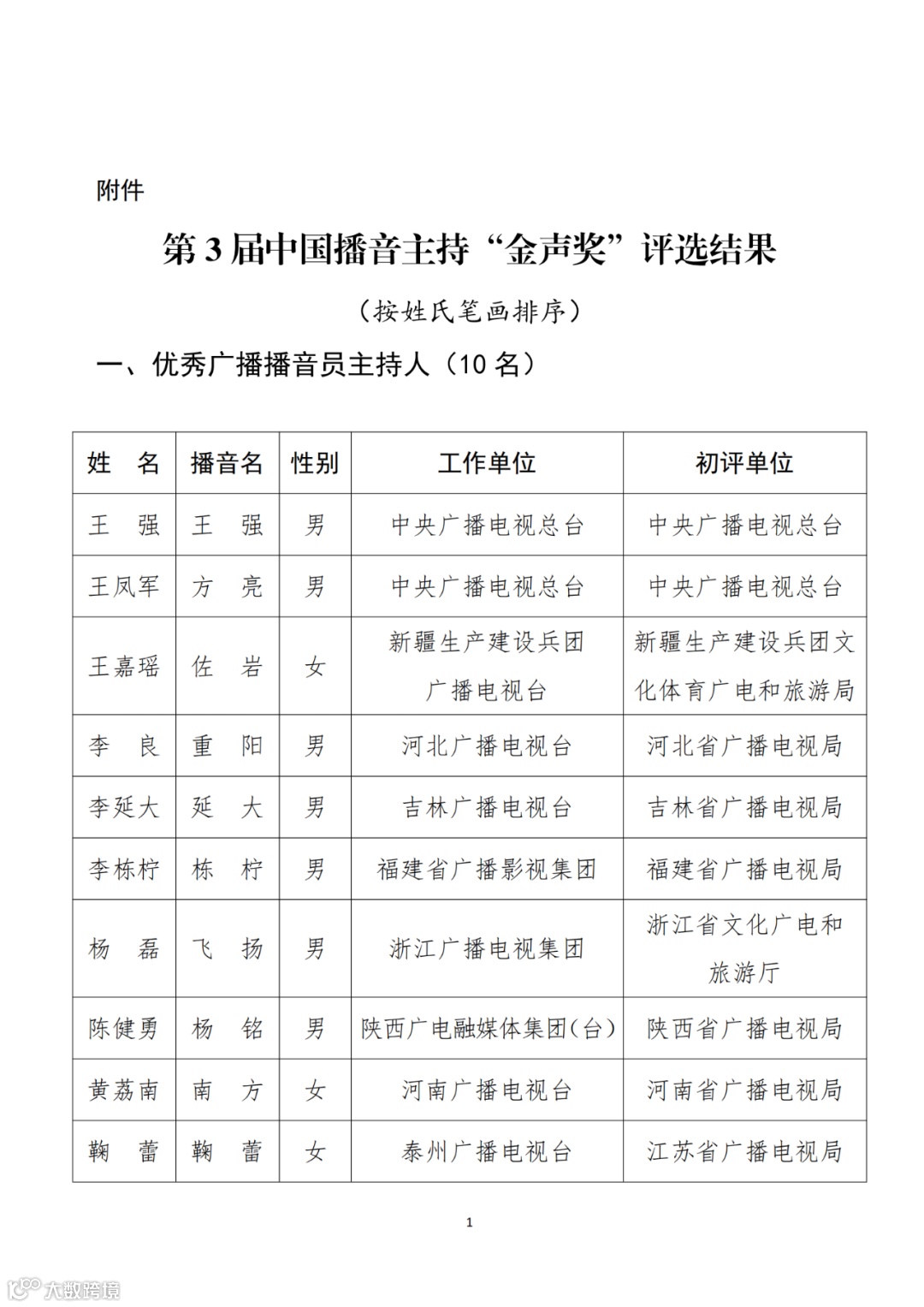 附件

第 3 届中国播音主持“金声奖”评选结果

（按姓氏笔画排序）

一、优秀广播播音员主持人（10 名）

| 姓　名 | 播音名 | 性别 | 工作单位 | 初评单位 |
|---|---|---|---|---|
| 王　强 | 王　强 | 男 | 中央广播电视总台 | 中央广播电视总台 |
| 王凤军 | 方　亮 | 男 | 中央广播电视总台 | 中央广播电视总台 |
| 王嘉瑶 | 佐　岩 | 女 | 新疆生产建设兵团广播电视台 | 新疆生产建设兵团文化体育广电和旅游局 |
| 李　良 | 重　阳 | 男 | 河北广播电视台 | 河北省广播电视局 |
| 李延大 | 延　大 | 男 | 吉林广播电视台 | 吉林省广播电视局 |
| 李栋柠 | 栋　柠 | 男 | 福建省广播影视集团 | 福建省广播电视局 |
| 杨　磊 | 飞　扬 | 男 | 浙江广播电视集团 | 浙江省文化广电和旅游厅 |
| 陈健勇 | 杨　铭 | 男 | 陕西广电融媒体集团(台) | 陕西省广播电视局 |
| 黄荔南 | 南　方 | 女 | 河南广播电视台 | 河南省广播电视局 |
| 鞠　蕾 | 鞠　蕾 | 女 | 泰州广播电视台 | 江苏省广播电视局 |

1

大数跨境